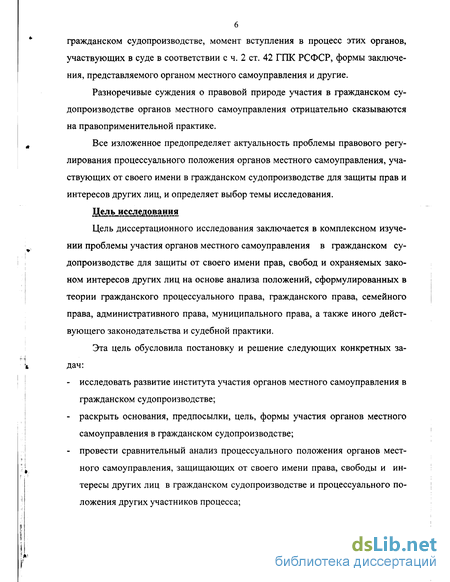 6

гражданском судопроизводстве, момент вступления в процесс этих органов, участвующих в суде в соответствии с ч. 2 ст. 42 ГПК РСФСР, формы заключения, представляемого органом местного самоуправления и другие.

Разноречивые суждения о правовой природе участия в гражданском судопроизводстве органов местного самоуправления отрицательно сказываются на правоприменительной практике.

Все изложенное предопределяет актуальность проблемы правового регулирования процессуального положения органов местного самоуправления, участвующих от своего имени в гражданском судопроизводстве для защиты прав и интересов других лиц, и определяет выбор темы исследования.

Цель исследования

Цель диссертационного исследования заключается в комплексном изучении проблемы участия органов местного самоуправления в гражданском судопроизводстве для защиты от своего имени прав, свобод и охраняемых законом интересов других лиц на основе анализа положений, сформулированных в теории гражданского процессуального права, гражданского права, семейного права, административного права, муниципального права, а также иного действующего законодательства и судебной практики.

Эта цель обусловила постановку и решение следующих конкретных задач:

- исследовать развитие института участия органов местного самоуправления в гражданском судопроизводстве;
- раскрыть основания, предпосылки, цель, формы участия органов местного самоуправления в гражданском судопроизводстве;
- провести сравнительный анализ процессуального положения органов местного самоуправления, защищающих от своего имени права, свободы и интересы других лиц в гражданском судопроизводстве и процессуального положения других участников процесса;

dsLib.net
библиотека диссертаций